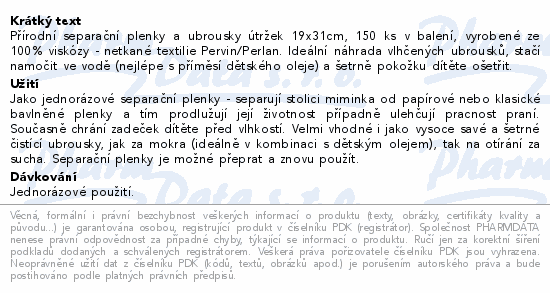 **Krátký text**
Přírodní separační plenky a ubrousky útržek 19x31cm, 150 ks v balení, vyrobené ze 100% viskózy - netkané textilie Pervin/Perlan. Ideální náhrada vlhčených ubrousků, stačí namočit ve vodě (nejlépe s příměsí dětského oleje) a šetrně pokožku dítěte ošetřit.

**Užití**
Jako jednorázové separační plenky - separují stolici miminka od papírové nebo klasické bavlněné plenky a tím prodlužují její životnost případně ulehčují pracnost praní. Současně chrání zadeček dítěte před vlhkostí. Velmi vhodné i jako vysoce savé a šetrné čistící ubrousky, jak za mokra (ideálně v kombinaci s dětským olejem), tak na otírání za sucha. Separační plenky je možné přeprat a znovu použít.

**Dávkování**
Jednorázové použití.

Věcná, formální i právní bezchybnost veškerých informací o produktu (texty, obrázky, certifikáty kvality a původu...) je garantována osobou, registrující produkt v číselníku PDK (registrátor). Společnost PHARMDATA nenese právní odpovědnost za případné chyby, týkající se informací o produktu. Ručí jen za korektní šíření podkladů dodaných a schválených registrátorem. Veškerá práva pořizovatele číselníku PDK jsou vyhrazena. Neoprávněné užití dat z číselníku PDK (kódů, textů, obrázků apod.) je porušením autorského práva a bude postihováno podle platných právních předpisů.